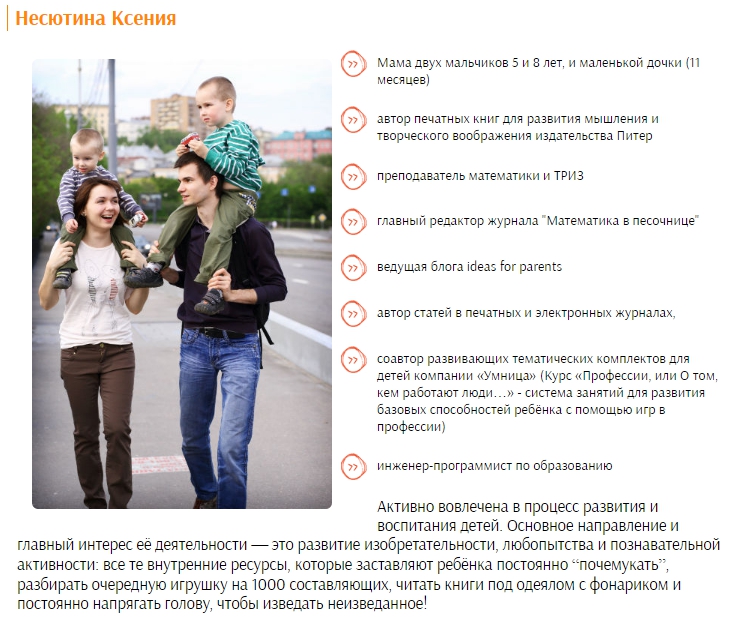 Несютина Ксения

Мама двух мальчиков 5 и 8 лет, и маленькой дочки (11 месяцев)

автор печатных книг для развития мышления и творческого воображения издательства Питер

преподаватель математики и ТРИЗ

главный редактор журнала "Математика в песочнице"

ведущая блога ideas for parents

автор статей в печатных и электронных журналах,

соавтор развивающих тематических комплектов для детей компании «Умница» (Курс «Профессии, или О том, кем работают люди…» - система занятий для развития базовых способностей ребёнка с помощью игр в профессии)

инженер-программист по образованию

Активно вовлечена в процесс развития и воспитания детей. Основное направление и главный интерес её деятельности — это развитие изобретательности, любопытства и познавательной активности: все те внутренние ресурсы, которые заставляют ребёнка постоянно “почемукать”, разбирать очередную игрушку на 1000 составляющих, читать книги под одеялом с фонариком и постоянно напрягать голову, чтобы изведать неизведанное!